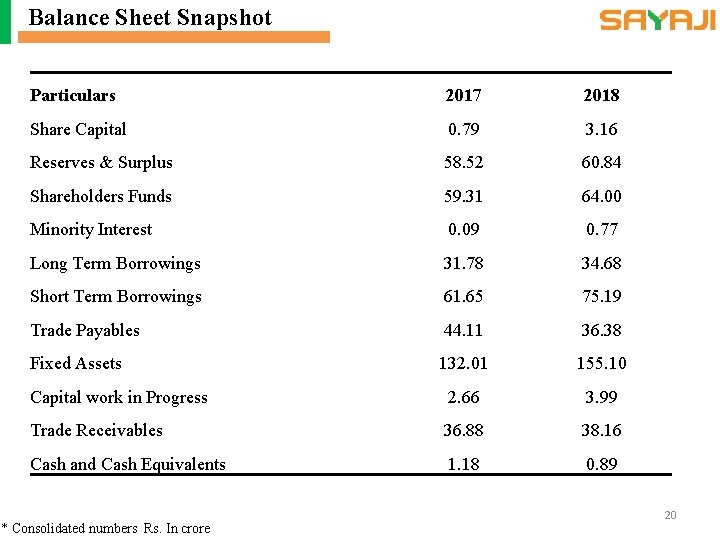 Balance Sheet Snapshot

SAYAJI

| Particulars | 2017 | 2018 |
|---|---|---|
| Share Capital | 0.79 | 3.16 |
| Reserves & Surplus | 58.52 | 60.84 |
| Shareholders Funds | 59.31 | 64.00 |
| Minority Interest | 0.09 | 0.77 |
| Long Term Borrowings | 31.78 | 34.68 |
| Short Term Borrowings | 61.65 | 75.19 |
| Trade Payables | 44.11 | 36.38 |
| Fixed Assets | 132.01 | 155.10 |
| Capital work in Progress | 2.66 | 3.99 |
| Trade Receivables | 36.88 | 38.16 |
| Cash and Cash Equivalents | 1.18 | 0.89 |

20

* Consolidated numbers Rs. In crore